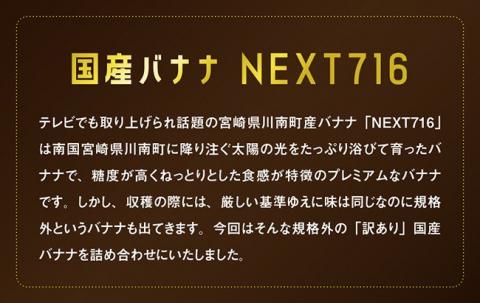 国産バナナ NEXT716

テレビでも取り上げられ話題の宮崎県川南町産バナナ「NEXT716」は南国宮崎県川南町に降り注ぐ太陽の光をたっぷり浴びて育ったバナナで、糖度が高くねっとりとした食感が特徴のプレミアムなバナナです。しかし、収穫の際には、厳しい基準ゆえに味は同じなのに規格外というバナナも出てきます。今回はそんな規格外の「訳あり」国産バナナを詰め合わせにいたしました。